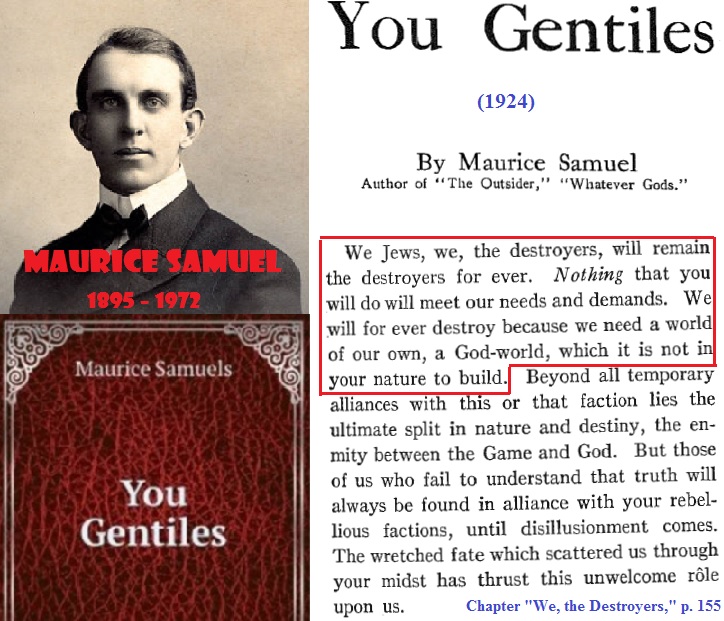 MAURICE SAMUEL
1895 - 1972

Maurice Samuels

You Gentiles

You Gentiles

(1924)

By Maurice Samuel
Author of "The Outsider," "Whatever Gods."

We Jews, we, the destroyers, will remain the destroyers for ever. Nothing that you will do will meet our needs and demands. We will for ever destroy because we need a world of our own, a God-world, which it is not in your nature to build. Beyond all temporary alliances with this or that faction lies the ultimate split in nature and destiny, the enmity between the Game and God. But those of us who fail to understand that truth will always be found in alliance with your rebellious factions, until disillusionment comes. The wretched fate which scattered us through your midst has thrust this unwelcome rôle upon us.

Chapter "We, the Destroyers," p. 155